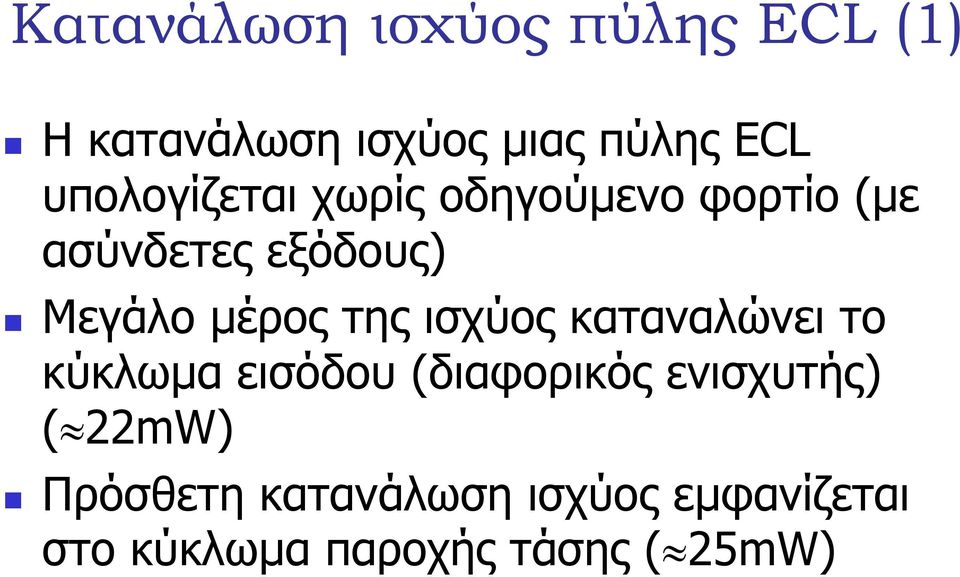 Κατανάλωση ισχύος πύλης ECL (1)

Η κατανάλωση ισχύος μιας πύλης ECL υπολογίζεται χωρίς οδηγούμενο φορτίο (με ασύνδετες εξόδους)

Μεγάλο μέρος της ισχύος καταναλώνει το κύκλωμα εισόδου (διαφορικός ενισχυτής) ($\approx$22mW)

Πρόσθετη κατανάλωση ισχύος εμφανίζεται στο κύκλωμα παροχής τάσης ($\approx$25mW)